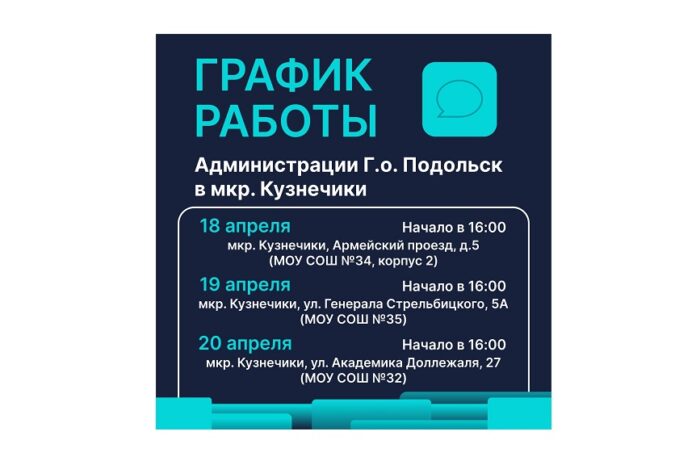 ГРАФИК РАБОТЫ

Администрации Г.о. Подольск в мкр. Кузнечики

18 апреля Начало в 16:00
мкр. Кузнечики, Армейский проезд, д.5
(МОУ СОШ №34, корпус 2)

19 апреля Начало в 16:00
мкр. Кузнечики, ул. Генерала Стрельбицкого, 5А
(МОУ СОШ №35)

20 апреля Начало в 16:00
мкр. Кузнечики, ул. Академика Доллежаля, 27
(МОУ СОШ №32)